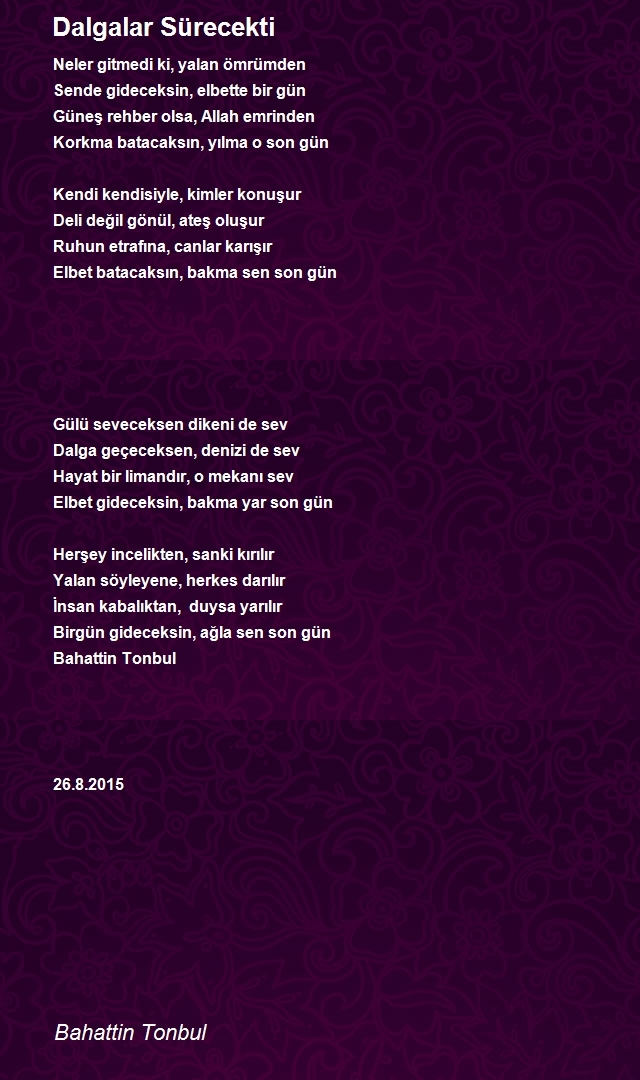 Dalgalar Sürecekti

Neler gitmedi ki, yalan ömrümden
Sende gideceksin, elbette bir gün
Güneş rehber olsa, Allah emrinden
Korkma batacaksın, yılma o son gün

Kendi kendisiyle, kimler konuşur
Deli değil gönül, ateş oluşur
Ruhun etrafına, canlar karışır
Elbet batacaksın, bakma sen son gün

Gülü seveceksen dikeni de sev
Dalga geçeceksen, denizi de sev
Hayat bir limandır, o mekanı sev
Elbet gideceksin, bakma yar son gün

Herşey incelikten, sanki kırılır
Yalan söyleyene, herkes darılır
İnsan kabalıktan, duysa yarılır
Birgün gideceksin, ağla sen son gün
Bahattin Tonbul

26.8.2015

Bahattin Tonbul